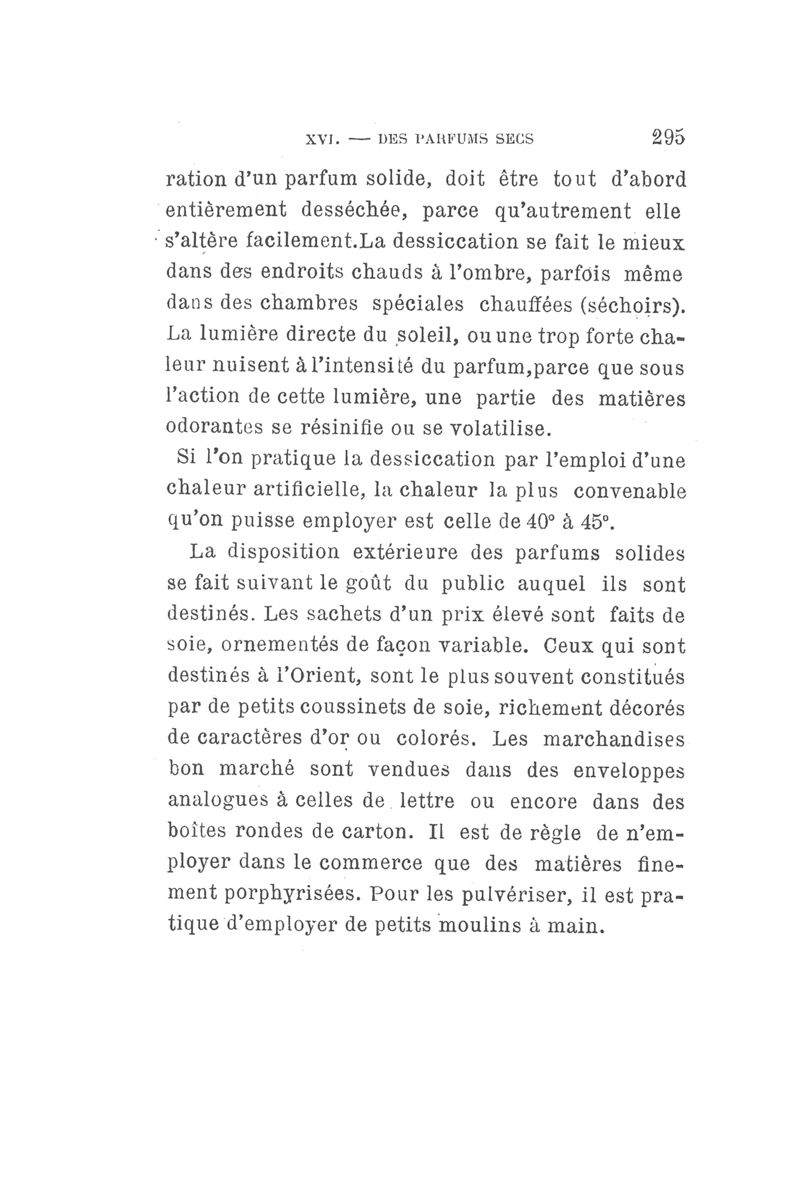 XVI. — DES PARFUMS SECS 295

ration d'un parfum solide, doit être tout d'abord entièrement desséchée, parce qu'autrement elle s'altère facilement.La dessiccation se fait le mieux dans des endroits chauds à l'ombre, parfois même dans des chambres spéciales chauffées (séchoirs). La lumière directe du soleil, ou une trop forte chaleur nuisent à l'intensité du parfum,parce que sous l'action de cette lumière, une partie des matières odorantes se résinifie ou se volatilise.

Si l'on pratique la dessiccation par l'emploi d'une chaleur artificielle, la chaleur la plus convenable qu'on puisse employer est celle de 40° à 45°.

La disposition extérieure des parfums solides se fait suivant le goût du public auquel ils sont destinés. Les sachets d'un prix élevé sont faits de soie, ornementés de façon variable. Ceux qui sont destinés à l'Orient, sont le plus souvent constitués par de petits coussinets de soie, richement décorés de caractères d'or ou colorés. Les marchandises bon marché sont vendues dans des enveloppes analogues à celles de lettre ou encore dans des boîtes rondes de carton. Il est de règle de n'employer dans le commerce que des matières finement porphyrisées. Pour les pulvériser, il est pratique d'employer de petits moulins à main.